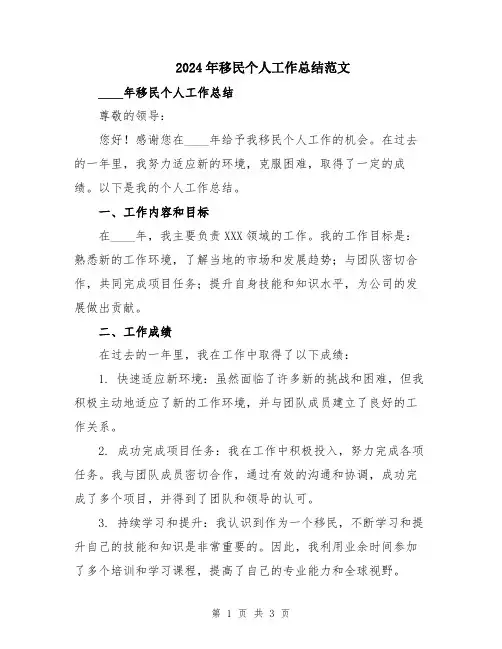 2024年移民个人工作总结范文

____年移民个人工作总结

尊敬的领导：

您好！感谢您在____年给予我移民个人工作的机会。在过去的一年里，我努力适应新的环境，克服困难，取得了一定的成绩。以下是我的个人工作总结。

一、工作内容和目标

在____年，我主要负责XXX领域的工作。我的工作目标是：熟悉新的工作环境，了解当地的市场和发展趋势；与团队密切合作，共同完成项目任务；提升自身技能和知识水平，为公司的发展做出贡献。

二、工作成绩

在过去的一年里，我在工作中取得了以下成绩：

1. 快速适应新环境：虽然面临了许多新的挑战和困难，但我积极主动地适应了新的工作环境，并与团队成员建立了良好的工作关系。

2. 成功完成项目任务：我在工作中积极投入，努力完成各项任务。我与团队成员密切合作，通过有效的沟通和协调，成功完成了多个项目，并得到了团队和领导的认可。

3. 持续学习和提升：我认识到作为一个移民，不断学习和提升自己的技能和知识是非常重要的。因此，我利用业余时间参加了多个培训和学习课程，提高了自己的专业能力和全球视野。

第 1 页 共 3 页